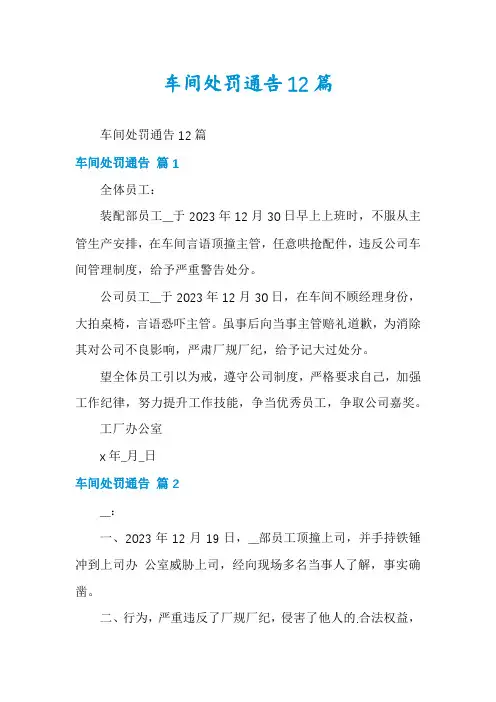 车间处罚通告12篇

车间处罚通告12篇

车间处罚通告 篇1

全体员工：

装配部员工__于2023年12月30日早上上班时，不服从主管生产安排，在车间言语顶撞主管，任意哄抢配件，违反公司车间管理制度，给予严重警告处分。

公司员工__于2023年12月30日，在车间不顾经理身份，大拍桌椅，言语恐吓主管。虽事后向当事主管赔礼道歉，为消除其对公司不良影响，严肃厂规厂纪，给予记大过处分。

望全体员工引以为戒，遵守公司制度，严格要求自己，加强工作纪律，努力提升工作技能，争当优秀员工，争取公司嘉奖。

工厂办公室

x年_月_日

车间处罚通告 篇2

__：

一、2023年12月19日，__部员工顶撞上司，并手持铁锤冲到上司办 公室威胁上司，经向现场多名当事人了解，事实确凿。

二、行为，严重违反了厂规厂纪，侵害了他人的.合法权益，